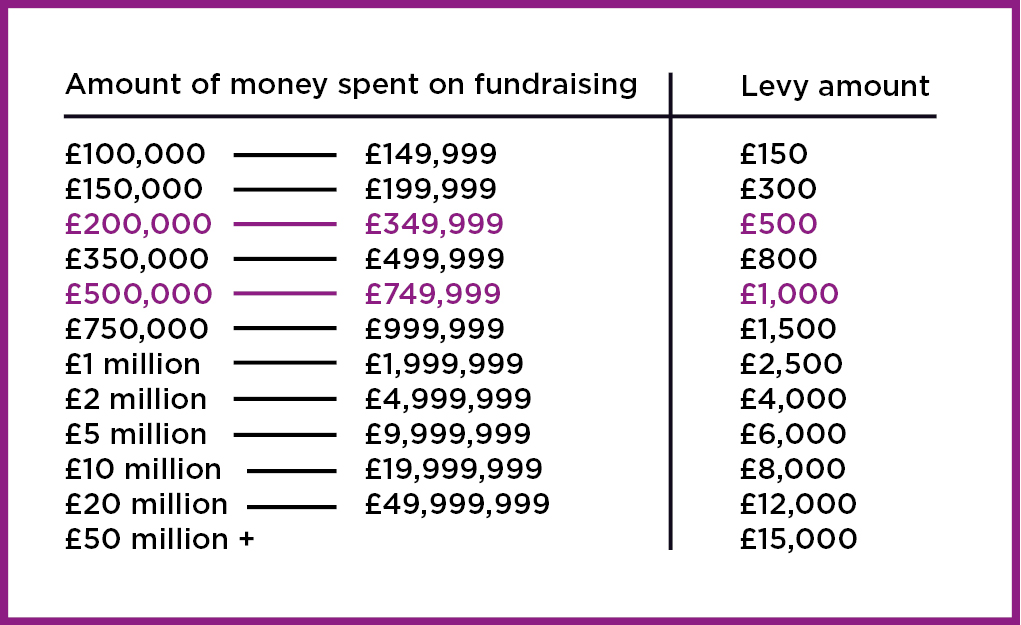 | Amount of money spent on fundraising | Levy amount |
|---|---|
| £100,000 — £149,999 | £150 |
| £150,000 — £199,999 | £300 |
| £200,000 — £349,999 | £500 |
| £350,000 — £499,999 | £800 |
| £500,000 — £749,999 | £1,000 |
| £750,000 — £999,999 | £1,500 |
| £1 million — £1,999,999 | £2,500 |
| £2 million — £4,999,999 | £4,000 |
| £5 million — £9,999,999 | £6,000 |
| £10 million — £19,999,999 | £8,000 |
| £20 million — £49,999,999 | £12,000 |
| £50 million + | £15,000 |